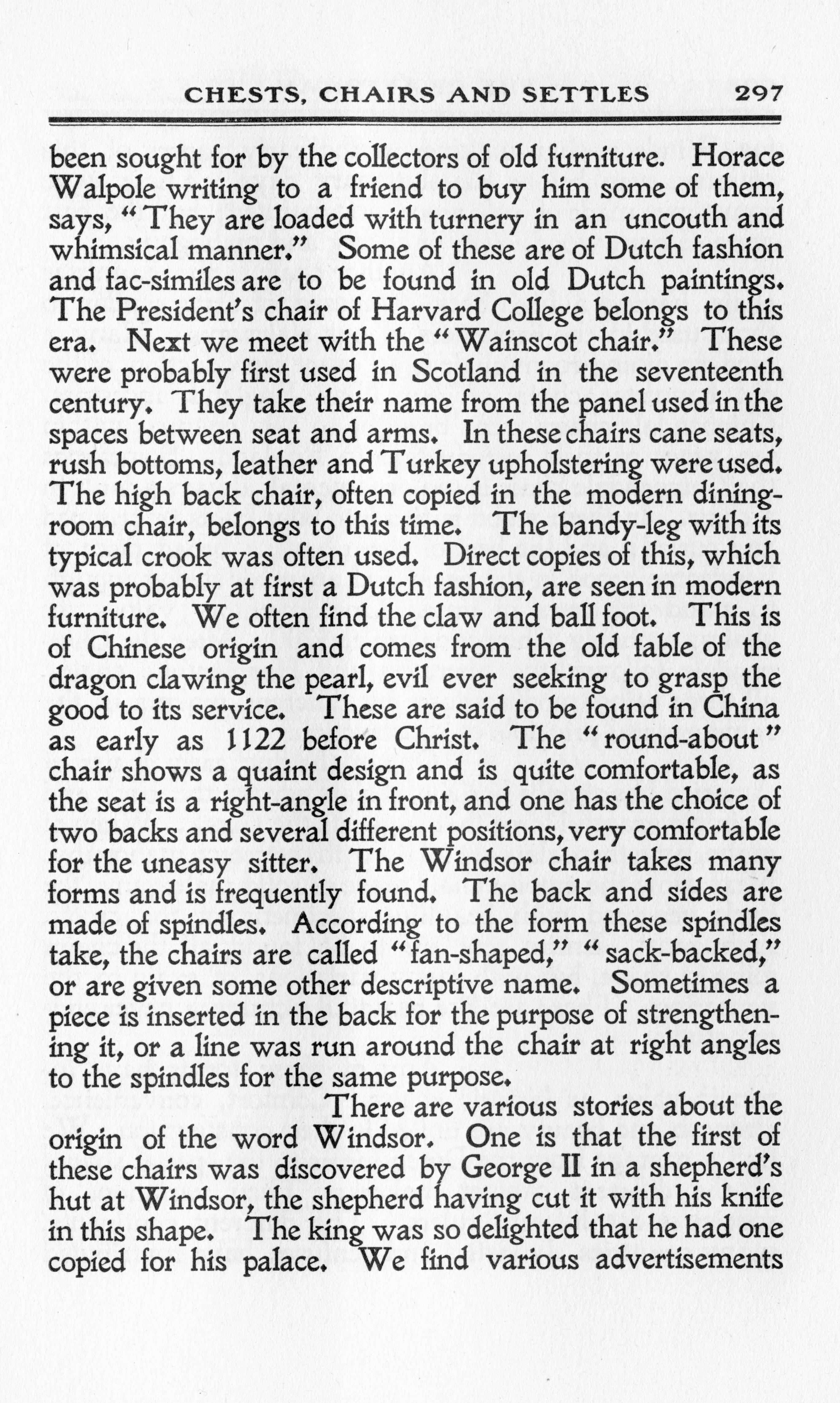 CHESTS, CHAIRS AND SETTLES 297

been sought for by the collectors of old furniture. Horace Walpole writing to a friend to buy him some of them, says, "They are loaded with turnery in an uncouth and whimsical manner." Some of these are of Dutch fashion and fac-similes are to be found in old Dutch paintings. The President's chair of Harvard College belongs to this era. Next we meet with the "Wainscot chair." These were probably first used in Scotland in the seventeenth century. They take their name from the panel used in the spaces between seat and arms. In these chairs cane seats, rush bottoms, leather and Turkey upholstering were used. The high back chair, often copied in the modern dining-room chair, belongs to this time. The bandy-leg with its typical crook was often used. Direct copies of this, which was probably at first a Dutch fashion, are seen in modern furniture. We often find the claw and ball foot. This is of Chinese origin and comes from the old fable of the dragon clawing the pearl, evil ever seeking to grasp the good to its service. These are said to be found in China as early as 1122 before Christ. The "round-about" chair shows a quaint design and is quite comfortable, as the seat is a right-angle in front, and one has the choice of two backs and several different positions, very comfortable for the uneasy sitter. The Windsor chair takes many forms and is frequently found. The back and sides are made of spindles. According to the form these spindles take, the chairs are called "fan-shaped," "sack-backed," or are given some other descriptive name. Sometimes a piece is inserted in the back for the purpose of strengthening it, or a line was run around the chair at right angles to the spindles for the same purpose.

There are various stories about the origin of the word Windsor. One is that the first of these chairs was discovered by George II in a shepherd's hut at Windsor, the shepherd having cut it with his knife in this shape. The king was so delighted that he had one copied for his palace. We find various advertisements